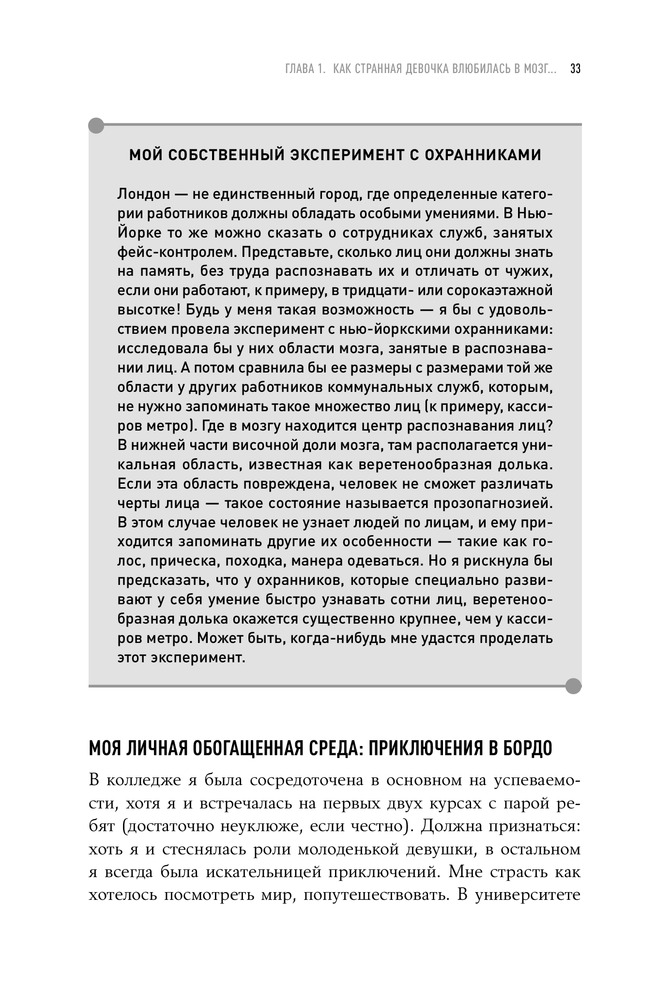 ГЛАВА 1. КАК СТРАННАЯ ДЕВОЧКА ВЛЮБИЛАСЬ В МОЗГ... 33

МОЙ СОБСТВЕННЫЙ ЭКСПЕРИМЕНТ С ОХРАННИКАМИ

Лондон — не единственный город, где определенные категории работников должны обладать особыми умениями. В Нью-Йорке то же можно сказать о сотрудниках служб, занятых фейс-контролем. Представьте, сколько лиц они должны знать на память, без труда распознавать их и отличать от чужих, если они работают, к примеру, в тридцати- или сорокаэтажной высотке! Будь у меня такая возможность — я бы с удовольствием провела эксперимент с нью-йоркскими охранниками: исследовала бы у них области мозга, занятые в распознавании лиц. А потом сравнила бы ее размеры с размерами той же области у других работников коммунальных служб, которым, не нужно запоминать такое множество лиц (к примеру, кассиров метро). Где в мозгу находится центр распознавания лиц? В нижней части височной доли мозга, там располагается уникальная область, известная как веретенообразная долька. Если эта область повреждена, человек не сможет различать черты лица — такое состояние называется прозопагнозией. В этом случае человек не узнает людей по лицам, и ему приходится запоминать другие их особенности — такие как голос, прическа, походка, манера одеваться. Но я рискнула бы предсказать, что у охранников, которые специально развивают у себя умение быстро узнавать сотни лиц, веретенообразная долька окажется существенно крупнее, чем у кассиров метро. Может быть, когда-нибудь мне удастся проделать этот эксперимент.

МОЯ ЛИЧНАЯ ОБОГАЩЕННАЯ СРЕДА: ПРИКЛЮЧЕНИЯ В БОРДО

В колледже я была сосредоточена в основном на успеваемости, хотя я и встречалась на первых двух курсах с парой ребят (достаточно неуклюже, если честно). Должна признаться: хоть я и стеснялась роли молоденькой девушки, в остальном я всегда была искательницей приключений. Мне страсть как хотелось посмотреть мир, попутешествовать. В университете